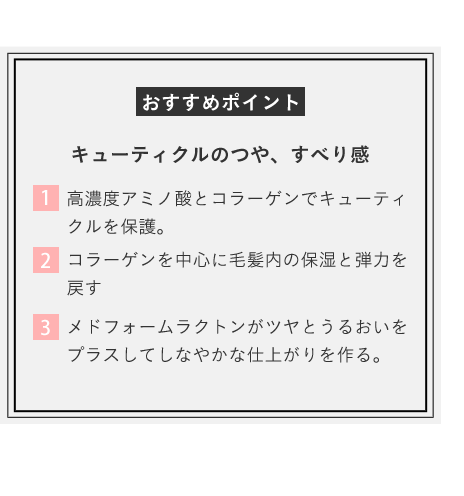 おすすめポイント

キューティクルのつや、すべり感

1 高濃度アミノ酸とコラーゲンでキューティクルを保護。

2 コラーゲンを中心に毛髪内の保湿と弾力を戻す

3 メドフォームラクトンがツヤとうるおいをプラスしてしなやかな仕上がりを作る。